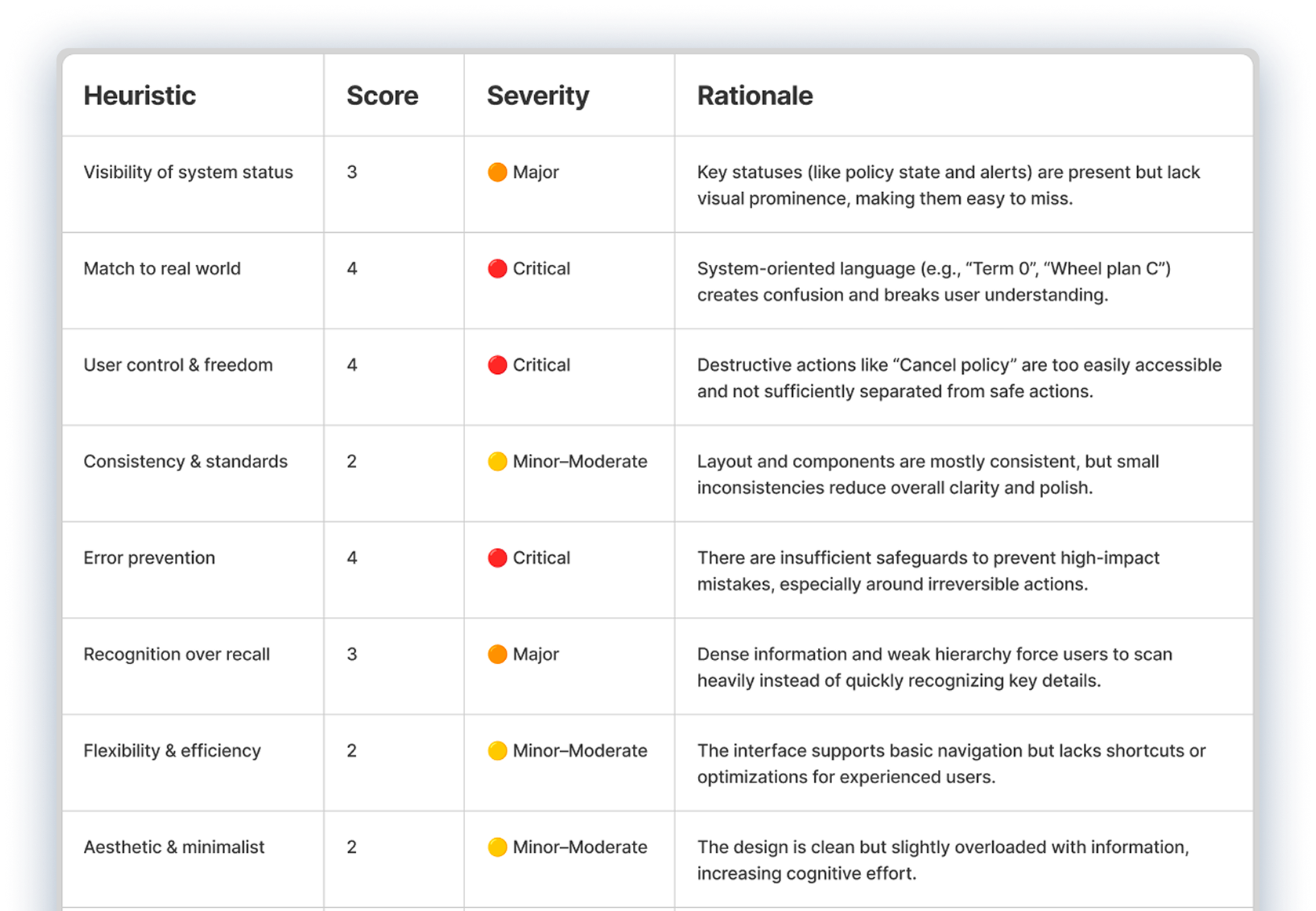 | Heuristic | Score | Severity | Rationale |
|---|---|---|---|
| Visibility of system status | 3 | Major | Key statuses (like policy state and alerts) are present but lack visual prominence, making them easy to miss. |
| Match to real world | 4 | Critical | System-oriented language (e.g., “Term 0”, “Wheel plan C”) creates confusion and breaks user understanding. |
| User control & freedom | 4 | Critical | Destructive actions like “Cancel policy” are too easily accessible and not sufficiently separated from safe actions. |
| Consistency & standards | 2 | Minor–Moderate | Layout and components are mostly consistent, but small inconsistencies reduce overall clarity and polish. |
| Error prevention | 4 | Critical | There are insufficient safeguards to prevent high-impact mistakes, especially around irreversible actions. |
| Recognition over recall | 3 | Major | Dense information and weak hierarchy force users to scan heavily instead of quickly recognizing key details. |
| Flexibility & efficiency | 2 | Minor–Moderate | The interface supports basic navigation but lacks shortcuts or optimizations for experienced users. |
| Aesthetic & minimalist | 2 | Minor–Moderate | The design is clean but slightly overloaded with information, increasing cognitive effort. |